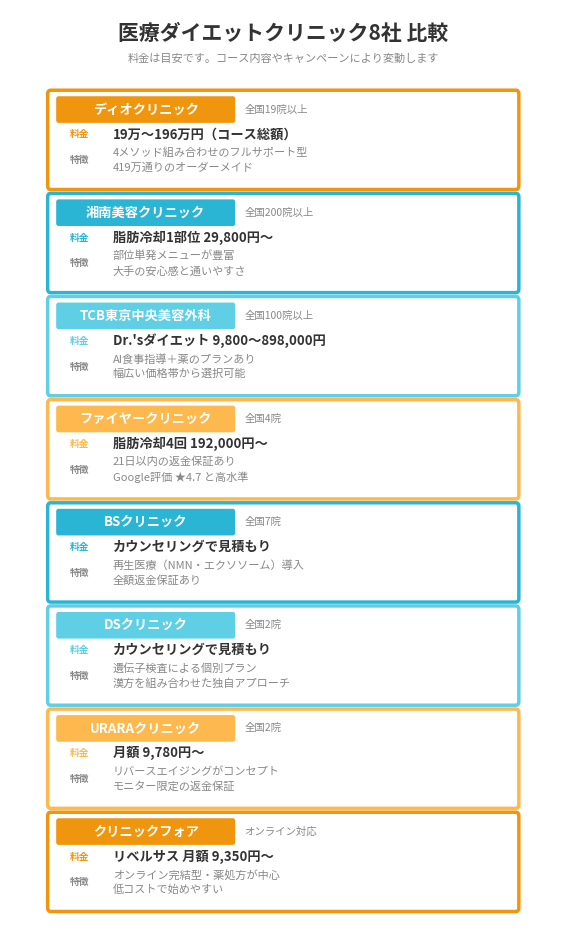 医療ダイエットクリニック8社 比較

料金は目安です。コース内容やキャンペーンにより変動します

ディオクリニック
全国19院以上
料金
19万〜196万円（コース総額）
特徴
4メソッド組み合わせのフルサポート型
419万通りのオーダーメイド

湘南美容クリニック
全国200院以上
料金
脂肪冷却1部位 29,800円〜
特徴
部位単発メニューが豊富
大手の安心感と通いやすさ

TCB東京中央美容外科
全国100院以上
料金
Dr.'sダイエット 9,800〜898,000円
特徴
AI食事指導＋薬のプランあり
幅広い価格帯から選択可能

ファイヤークリニック
全国4院
料金
脂肪冷却4回 192,000円〜
特徴
21日以内の返金保証あり
Google評価 ★4.7 と高水準

BSクリニック
全国7院
料金
カウンセリングで見積もり
特徴
再生医療（NMN・エクソソーム）導入
全額返金保証あり

DSクリニック
全国2院
料金
カウンセリングで見積もり
特徴
遺伝子検査による個別プラン
漢方を組み合わせた独自アプローチ

URARAクリニック
全国2院
料金
月額 9,780円〜
特徴
リバースエイジングがコンセプト
モニター限定の返金保証

クリニックフォア
オンライン対応
料金
リベルサス 月額 9,350円〜
特徴
オンライン完結型・薬処方が中心
低コストで始めやすい